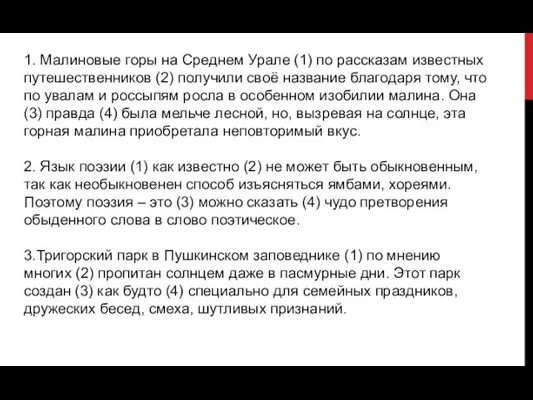 1. Малиновые горы на Среднем Урале (1) по рассказам известных путешественников (2) получили своё название благодаря тому, что по увалам и россыпям росла в особенном изобилии малина. Она (3) правда (4) была мельче лесной, но, вызревая на солнце, эта горная малина приобретала неповторимый вкус.

2. Язык поэзии (1) как известно (2) не может быть обыкновенным, так как необыкновенен способ изъясняться ямбами, хореями. Поэтому поэзия – это (3) можно сказать (4) чудо претворения обыденного слова в слово поэтическое.

3.Тригорский парк в Пушкинском заповеднике (1) по мнению многих (2) пропитан солнцем даже в пасмурные дни. Этот парк создан (3) как будто (4) специально для семейных праздников, дружеских бесед, смеха, шутливых признаний.